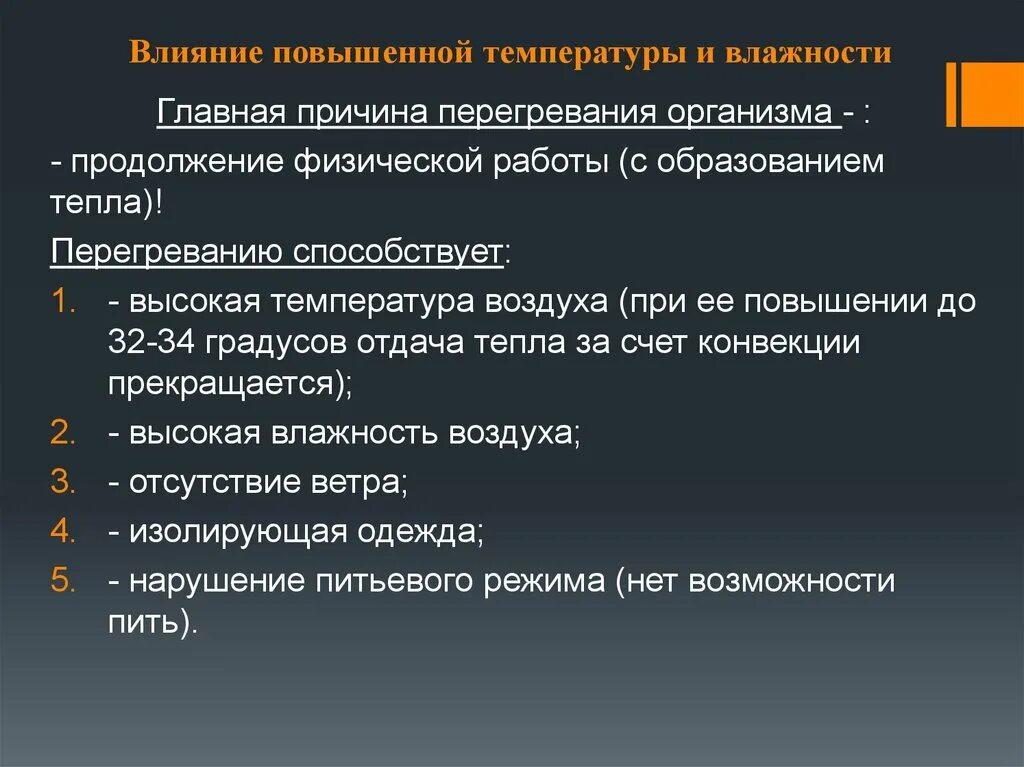 Влияние повышенной температуры и влажности

Главная причина перегревания организма - :

- продолжение физической работы (с образованием тепла)!

Перегреванию способствует:

1. - высокая температура воздуха (при ее повышении до 32-34 градусов отдача тепла за счет конвекции прекращается);
2. - высокая влажность воздуха;
3. - отсутствие ветра;
4. - изолирующая одежда;
5. - нарушение питьевого режима (нет возможности пить).